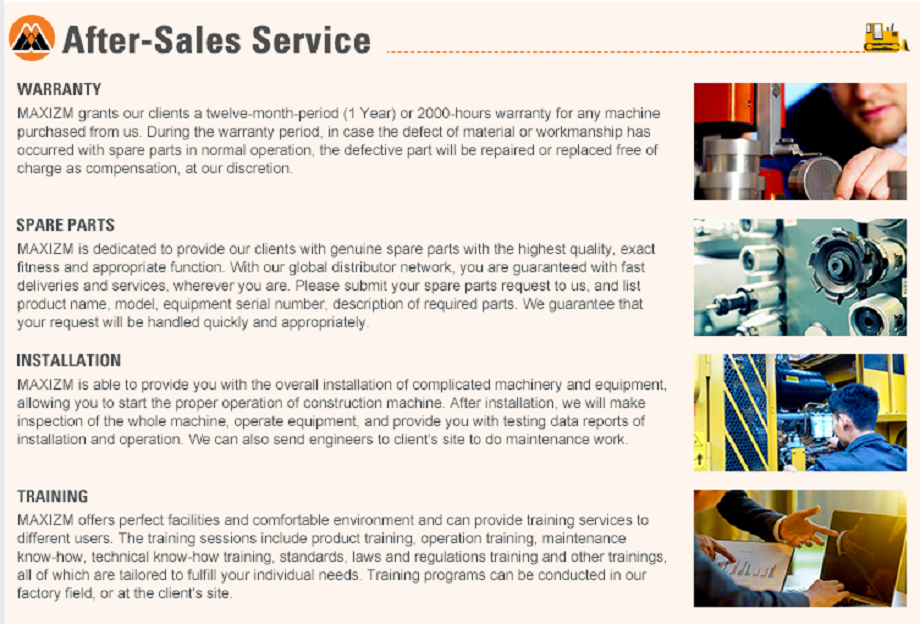 After-Sales Service

WARRANTY

MAXIZM grants our clients a twelve-month-period (1 Year) or 2000-hours warranty for any machine purchased from us. During the warranty period, in case the defect of material or workmanship has occurred with spare parts in normal operation, the defective part will be repaired or replaced free of charge as compensation, at our discretion.

SPARE PARTS

MAXIZM is dedicated to provide our clients with genuine spare parts with the highest quality, exact fitness and appropriate function. With our global distributor network, you are guaranteed with fast deliveries and services, wherever you are. Please submit your spare parts request to us, and list product name, model, equipment serial number, description of required parts. We guarantee that your request will be handled quickly and appropriately.

INSTALLATION

MAXIZM is able to provide you with the overall installation of complicated machinery and equipment, allowing you to start the proper operation of construction machine. After installation, we will make inspection of the whole machine, operate equipment, and provide you with testing data reports of installation and operation. We can also send engineers to client's site to do maintenance work.

TRAINING

MAXIZM offers perfect facilities and comfortable environment and can provide training services to different users. The training sessions include product training, operation training, maintenance know-how, technical know-how training, standards, laws and regulations training and other trainings, all of which are tailored to fulfill your individual needs. Training programs can be conducted in our factory field, or at the client's site.